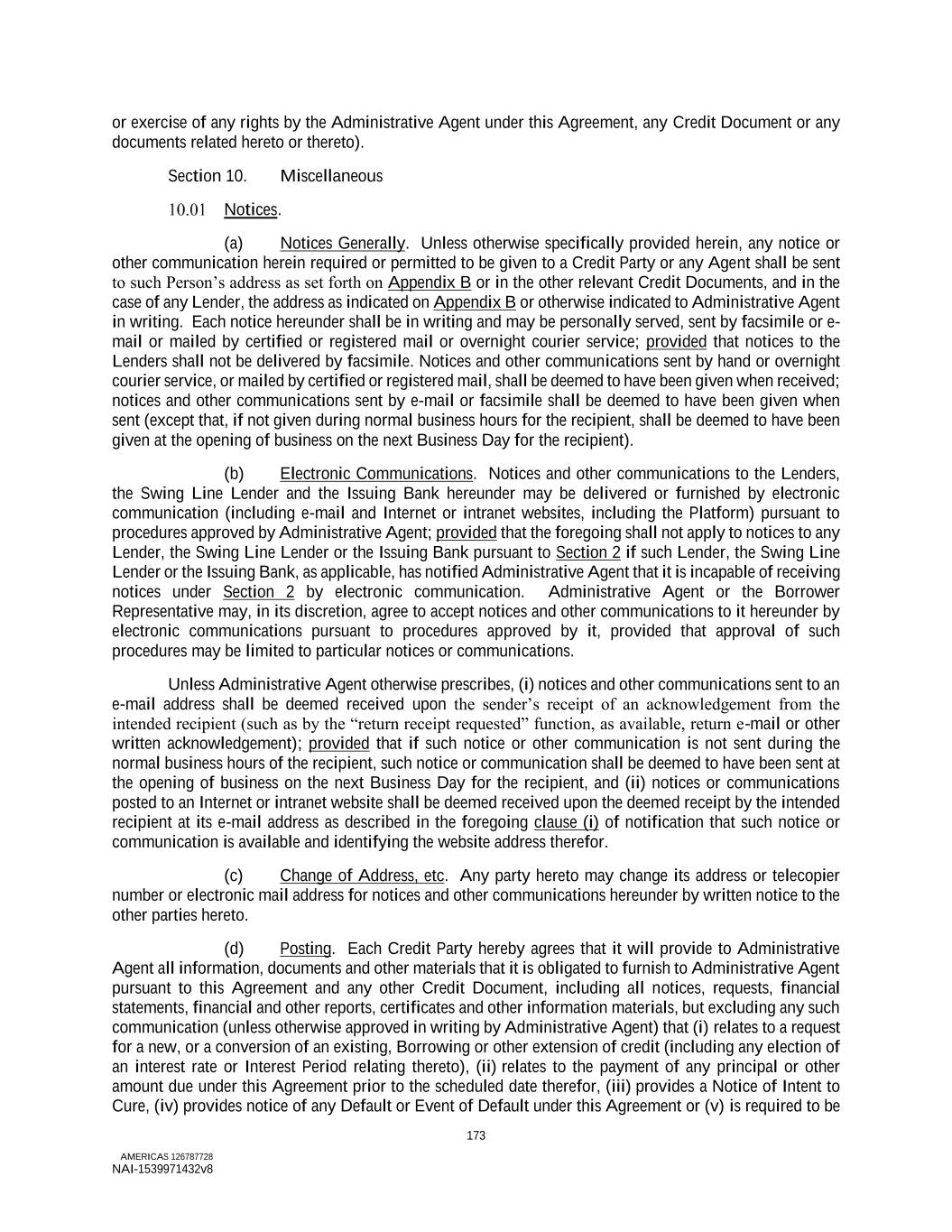 or exercise of any rights by the Administrative Agent under this Agreement, any Credit Document or any documents related hereto or thereto).

Section 10. Miscellaneous

10.01 Notices.

(a) Notices Generally. Unless otherwise specifically provided herein, any notice or other communication herein required or permitted to be given to a Credit Party or any Agent shall be sent to such Person's address as set forth on Appendix B or in the other relevant Credit Documents, and in the case of any Lender, the address as indicated on Appendix B or otherwise indicated to Administrative Agent in writing. Each notice hereunder shall be in writing and may be personally served, sent by facsimile or e-mail or mailed by certified or registered mail or overnight courier service; provided that notices to the Lenders shall not be delivered by facsimile. Notices and other communications sent by hand or overnight courier service, or mailed by certified or registered mail, shall be deemed to have been given when received; notices and other communications sent by e-mail or facsimile shall be deemed to have been given when sent (except that, if not given during normal business hours for the recipient, shall be deemed to have been given at the opening of business on the next Business Day for the recipient).

(b) Electronic Communications. Notices and other communications to the Lenders, the Swing Line Lender and the Issuing Bank hereunder may be delivered or furnished by electronic communication (including e-mail and Internet or intranet websites, including the Platform) pursuant to procedures approved by Administrative Agent; provided that the foregoing shall not apply to notices to any Lender, the Swing Line Lender or the Issuing Bank pursuant to Section 2 if such Lender, the Swing Line Lender or the Issuing Bank, as applicable, has notified Administrative Agent that it is incapable of receiving notices under Section 2 by electronic communication. Administrative Agent or the Borrower Representative may, in its discretion, agree to accept notices and other communications to it hereunder by electronic communications pursuant to procedures approved by it, provided that approval of such procedures may be limited to particular notices or communications.

Unless Administrative Agent otherwise prescribes, (i) notices and other communications sent to an e-mail address shall be deemed received upon the sender's receipt of an acknowledgement from the intended recipient (such as by the "return receipt requested" function, as available, return e-mail or other written acknowledgement); provided that if such notice or other communication is not sent during the normal business hours of the recipient, such notice or communication shall be deemed to have been sent at the opening of business on the next Business Day for the recipient, and (ii) notices or communications posted to an Internet or intranet website shall be deemed received upon the deemed receipt by the intended recipient at its e-mail address as described in the foregoing clause (i) of notification that such notice or communication is available and identifying the website address therefor.

(c) Change of Address, etc. Any party hereto may change its address or telecopier number or electronic mail address for notices and other communications hereunder by written notice to the other parties hereto.

(d) Posting. Each Credit Party hereby agrees that it will provide to Administrative Agent all information, documents and other materials that it is obligated to furnish to Administrative Agent pursuant to this Agreement and any other Credit Document, including all notices, requests, financial statements, financial and other reports, certificates and other information materials, but excluding any such communication (unless otherwise approved in writing by Administrative Agent) that (i) relates to a request for a new, or a conversion of an existing, Borrowing or other extension of credit (including any election of an interest rate or Interest Period relating thereto), (ii) relates to the payment of any principal or other amount due under this Agreement prior to the scheduled date therefor, (iii) provides a Notice of Intent to Cure, (iv) provides notice of any Default or Event of Default under this Agreement or (v) is required to be

173

AMERICAS 126787728
NAI-1539971432v8